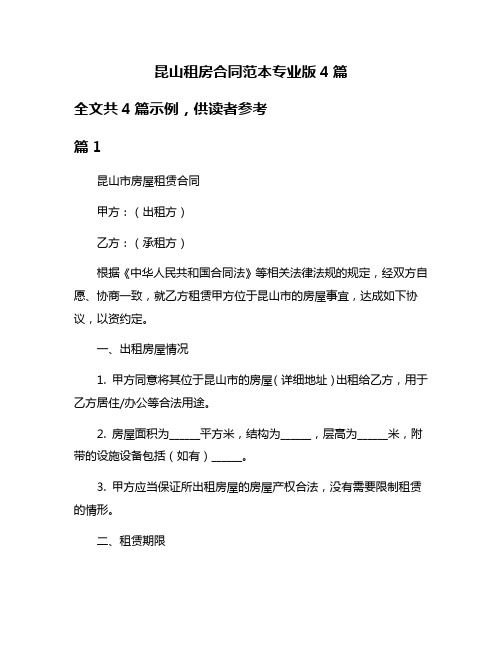 昆山租房合同范本专业版 4 篇

全文共 4 篇示例，供读者参考

篇 1

昆山市房屋租赁合同

甲方：（出租方）

乙方：（承租方）

根据《中华人民共和国合同法》等相关法律法规的规定，经双方自愿、协商一致，就乙方租赁甲方位于昆山市的房屋事宜，达成如下协议，以资约定。

一、出租房屋情况

1. 甲方同意将其位于昆山市的房屋（详细地址）出租给乙方，用于乙方居住/办公等合法用途。

2. 房屋面积为______平方米，结构为______，层高为______米，附带的设施设备包括（如有）______。

3. 甲方应当保证所出租房屋的房屋产权合法，没有需要限制租赁的情形。

二、租赁期限